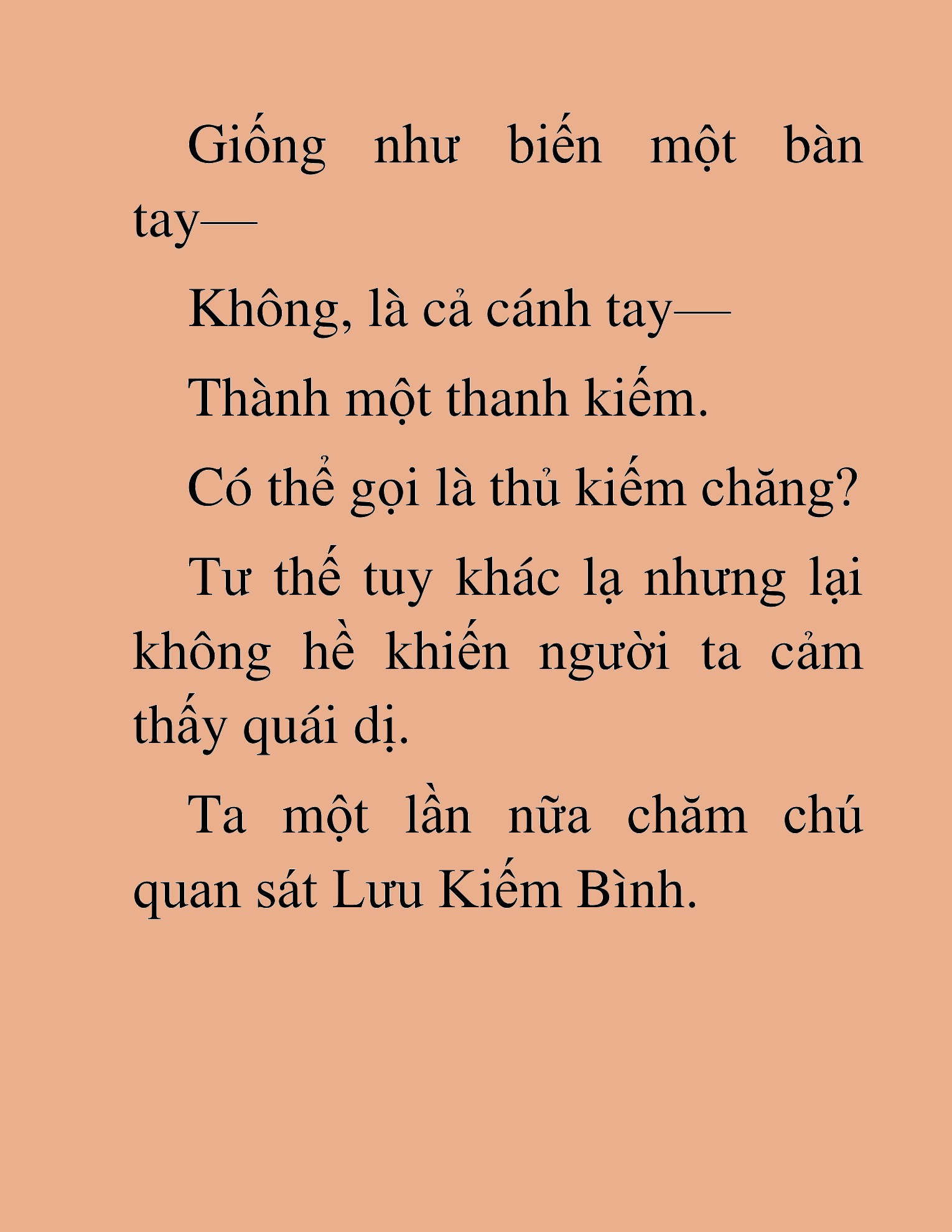 Giống như biến một bàn tay—

Không, là cả cánh tay—

Thành một thanh kiếm.

Có thể gọi là thủ kiếm chăng?

Tư thế tuy khác lạ nhưng lại không hề khiến người ta cảm thấy quái dị.

Ta một lần nữa chăm chú quan sát Lưu Kiếm Bình.